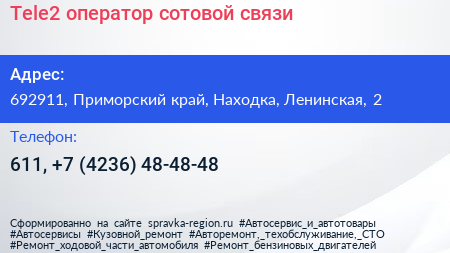 Tele2 оператор сотовой связи

Адрес:
692911, Приморский край, Находка, Ленинская, 2

Телефон:
611, +7 (4236) 48-48-48

Сформированно на сайте spravka-region.ru #Автосервис_и_автотовары #Автосервисы #Кузовной_ремонт #Авторемонт,_техобслуживание,_СТО #Ремонт_ходовой_части_автомобиля #Ремонт_бензиновых_двигателей